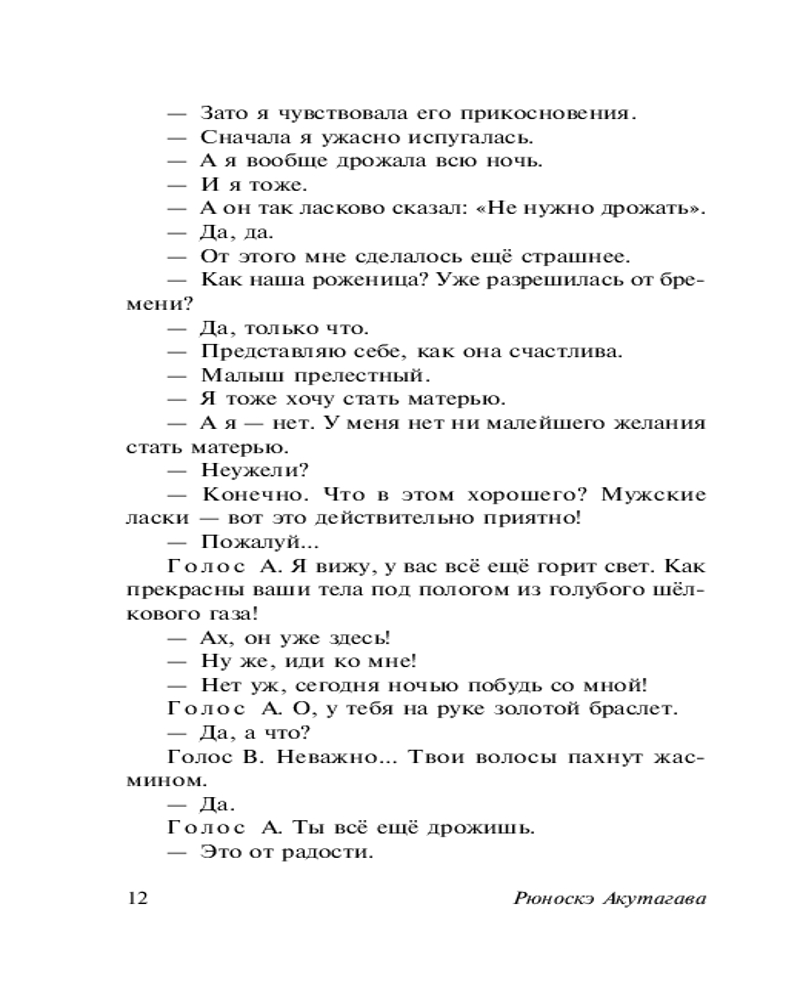 — Зато я чувствовала его прикосновения.
— Сначала я ужасно испугалась.
— А я вообще дрожала всю ночь.
— И я тоже.
— А он так ласково сказал: «Не нужно дрожать».
— Да, да.
— От этого мне сделалось ещё страшнее.
— Как наша роженица? Уже разрешилась от бремени?
— Да, только что.
— Представляю себе, как она счастлива.
— Малыш прелестный.
— Я тоже хочу стать матерью.
— А я — нет. У меня нет ни малейшего желания стать матерью.
— Неужели?
— Конечно. Что в этом хорошего? Мужские ласки — вот это действительно приятно!
— Пожалуй...
Голос А. Я вижу, у вас всё ещё горит свет. Как прекрасны ваши тела под пологом из голубого шёлкового газа!
— Ах, он уже здесь!
— Ну же, иди ко мне!
— Нет уж, сегодня ночью побудь со мной!
Голос А. О, у тебя на руке золотой браслет.
— Да, а что?
Голос В. Неважно... Твои волосы пахнут жасмином.
— Да.
Голос А. Ты всё ещё дрожишь.
— Это от радости.

12 Рюноскэ Акутагава